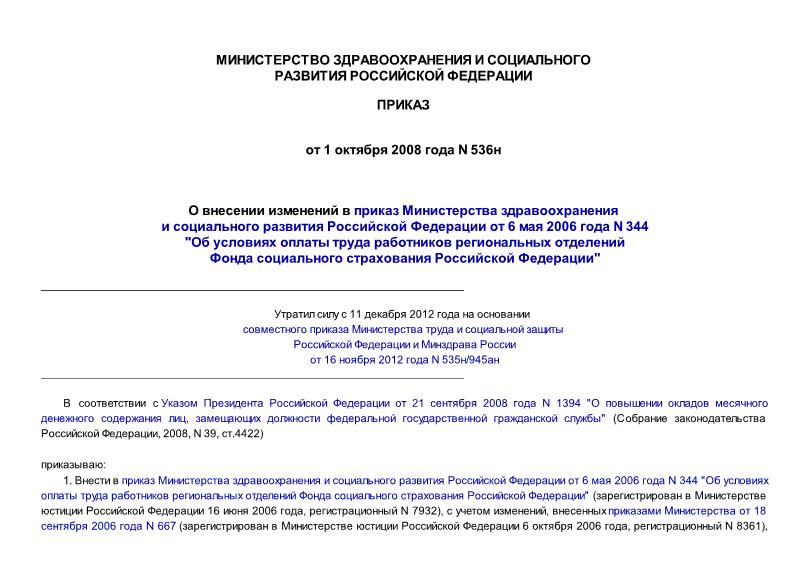 МИНИСТЕРСТВО ЗДРАВООХРАНЕНИЯ И СОЦИАЛЬНОГО РАЗВИТИЯ РОССИЙСКОЙ ФЕДЕРАЦИИ

ПРИКАЗ

от 1 октября 2008 года N 536н

О внесении изменений в приказ Министерства здравоохранения и социального развития Российской Федерации от 6 мая 2006 года N 344 "Об условиях оплаты труда работников региональных отделений Фонда социального страхования Российской Федерации"

Утратил силу с 11 декабря 2012 года на основании совместного приказа Министерства труда и социальной защиты Российской Федерации и Минздрава России от 16 ноября 2012 года N 535н/945ан

В соответствии с Указом Президента Российской Федерации от 21 сентября 2008 года N 1394 "О повышении окладов месячного денежного содержания лиц, замещающих должности федеральной государственной гражданской службы" (Собрание законодательства Российской Федерации, 2008, N 39, ст.4422)

приказываю:

1. Внести в приказ Министерства здравоохранения и социального развития Российской Федерации от 6 мая 2006 года N 344 "Об условиях оплаты труда работников региональных отделений Фонда социального страхования Российской Федерации" (зарегистрирован в Министерстве юстиции Российской Федерации 16 июня 2006 года, регистрационный N 7932), с учетом изменений, внесенных приказами Министерства от 18 сентября 2006 года N 667 (зарегистрирован в Министерстве юстиции Российской Федерации 6 октября 2006 года, регистрационный N 8361),